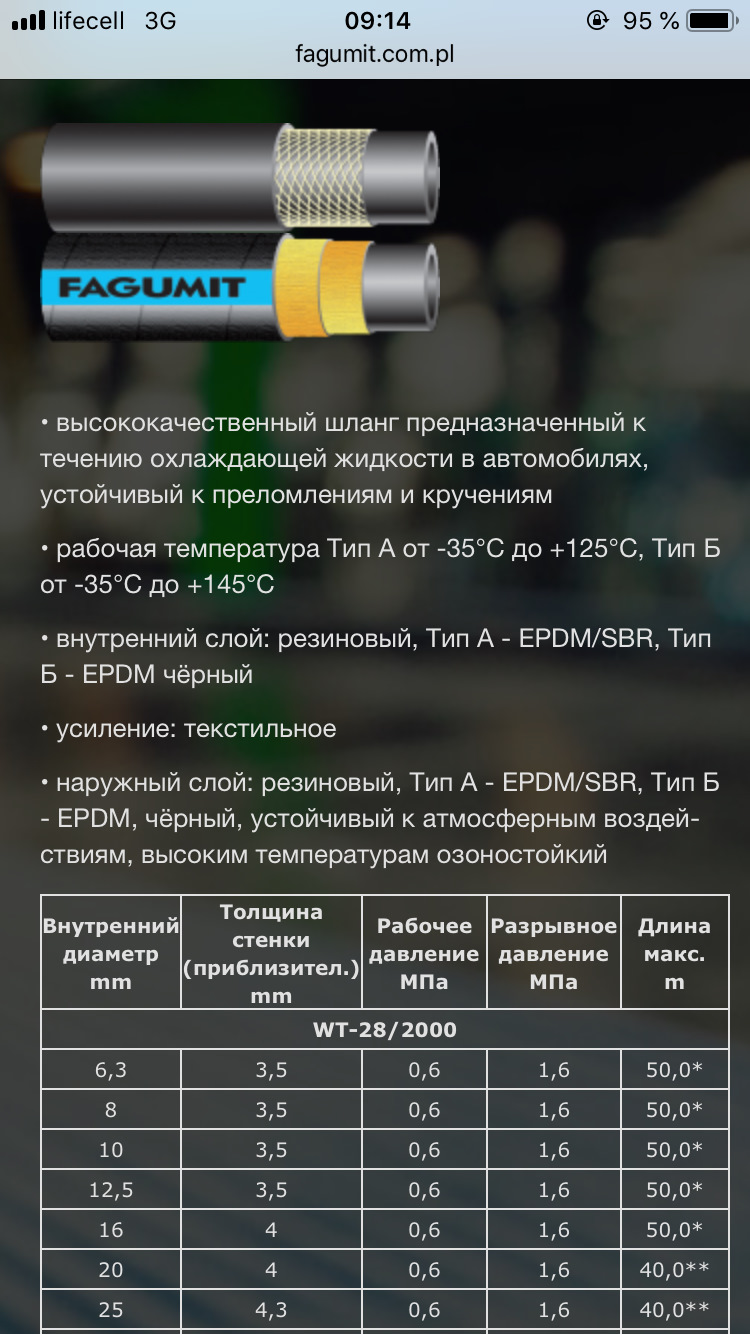 lifecell 3G 09:14 95 %
fagumit.com.pl

FAGUMIT

• высококачественный шланг предназначенный к течению охлаждающей жидкости в автомобилях, устойчивый к преломлениям и кручениям

• рабочая температура Тип А от -35°C до +125°C, Тип Б от -35°C до +145°C

• внутренний слой: резиновый, Тип А - EPDM/SBR, Тип Б - EPDM чёрный

• усиление: текстильное

• наружный слой: резиновый, Тип А - EPDM/SBR, Тип Б - EPDM, чёрный, устойчивый к атмосферным воздействиям, высоким температурам озоностойкий

| Внутренний диаметр mm | Толщина стенки (приблизител.) mm | Рабочее давление МПа | Разрывное давление МПа | Длина макс. m |
|---|---|---|---|---|
| WT-28/2000 | | | | |
| 6,3 | 3,5 | 0,6 | 1,6 | 50,0* |
| 8 | 3,5 | 0,6 | 1,6 | 50,0* |
| 10 | 3,5 | 0,6 | 1,6 | 50,0* |
| 12,5 | 3,5 | 0,6 | 1,6 | 50,0* |
| 16 | 4 | 0,6 | 1,6 | 50,0* |
| 20 | 4 | 0,6 | 1,6 | 40,0** |
| 25 | 4,3 | 0,6 | 1,6 | 40,0** |